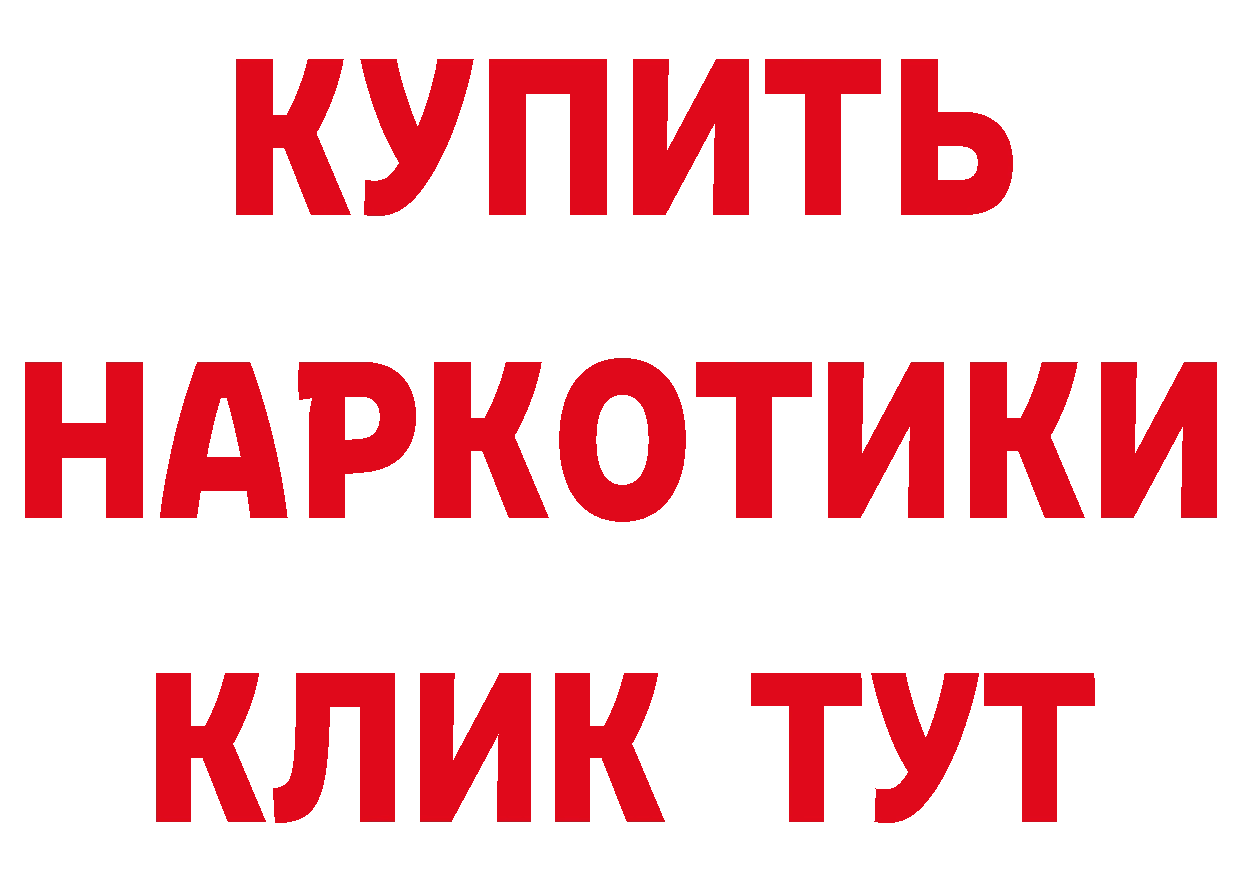 КУПИТЬ
НАРКОТИКИ
КЛИК ТУТ